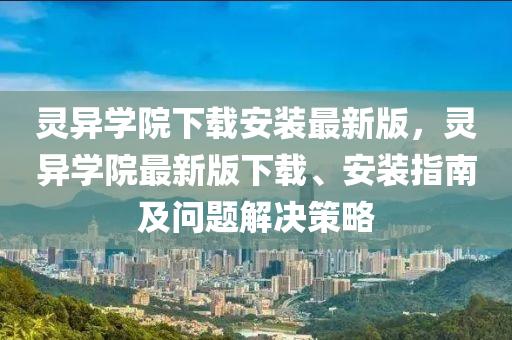 灵异学院下载安装最新版，灵异学院最新版下载、安装指南及问题解决策略